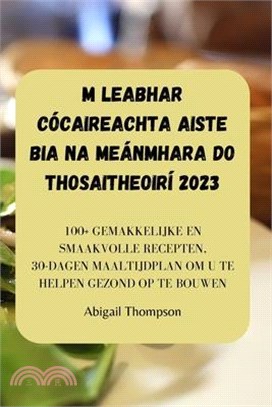 M LEABHAR CÓCAIREACHTA AISTE BIA NA MEÁNMHARA DO THOSAITHEOIRÍ 2023

100+ GEMAKKELIJKE EN SMAAKVOLLE RECEPTEN, 30-DAGEN MAALTIJDPLAN OM U TE HELPEN GEZOND OP TE BOUWEN

Abigail Thompson